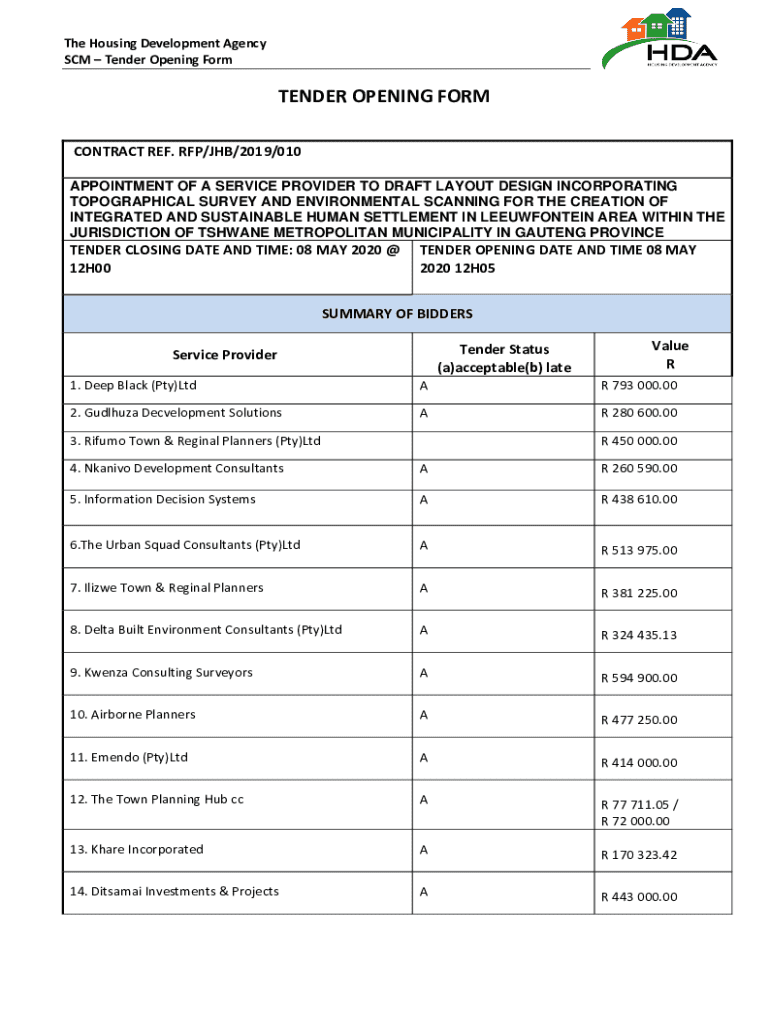 The Housing Development Agency
SCM – Tender Opening Form

HDA
HOUSING DEVELOPMENT AGENCY

TENDER OPENING FORM

CONTRACT REF. RFP/JHB/2019/010

APPOINTMENT OF A SERVICE PROVIDER TO DRAFT LAYOUT DESIGN INCORPORATING TOPOGRAPHICAL SURVEY AND ENVIRONMENTAL SCANNING FOR THE CREATION OF INTEGRATED AND SUSTAINABLE HUMAN SETTLEMENT IN LEEUWFONTEIN AREA WITHIN THE JURISDICTION OF TSHWANE METROPOLITAN MUNICIPALITY IN GAUTENG PROVINCE

TENDER CLOSING DATE AND TIME: 08 MAY 2020 @ 12H00

TENDER OPENING DATE AND TIME 08 MAY 2020 12H05

SUMMARY OF BIDDERS

| Service Provider | Tender Status (a)acceptable(b) late | Value R |
|---|---|---|
| 1. Deep Black (Pty)Ltd | A | R 793 000.00 |
| 2. Gudlhuza Decvelopment Solutions | A | R 280 600.00 |
| 3. Rifumo Town & Reginal Planners (Pty)Ltd | | R 450 000.00 |
| 4. Nkanivo Development Consultants | A | R 260 590.00 |
| 5. Information Decision Systems | A | R 438 610.00 |
| 6.The Urban Squad Consultants (Pty)Ltd | A | R 513 975.00 |
| 7. Ilizwe Town & Reginal Planners | A | R 381 225.00 |
| 8. Delta Built Environment Consultants (Pty)Ltd | A | R 324 435.13 |
| 9. Kwenza Consulting Surveyors | A | R 594 900.00 |
| 10. Airborne Planners | A | R 477 250.00 |
| 11. Emendo (Pty)Ltd | A | R 414 000.00 |
| 12. The Town Planning Hub cc | A | R 77 711.05 / R 72 000.00 |
| 13. Khare Incorporated | A | R 170 323.42 |
| 14. Ditsamai Investments & Projects | A | R 443 000.00 |